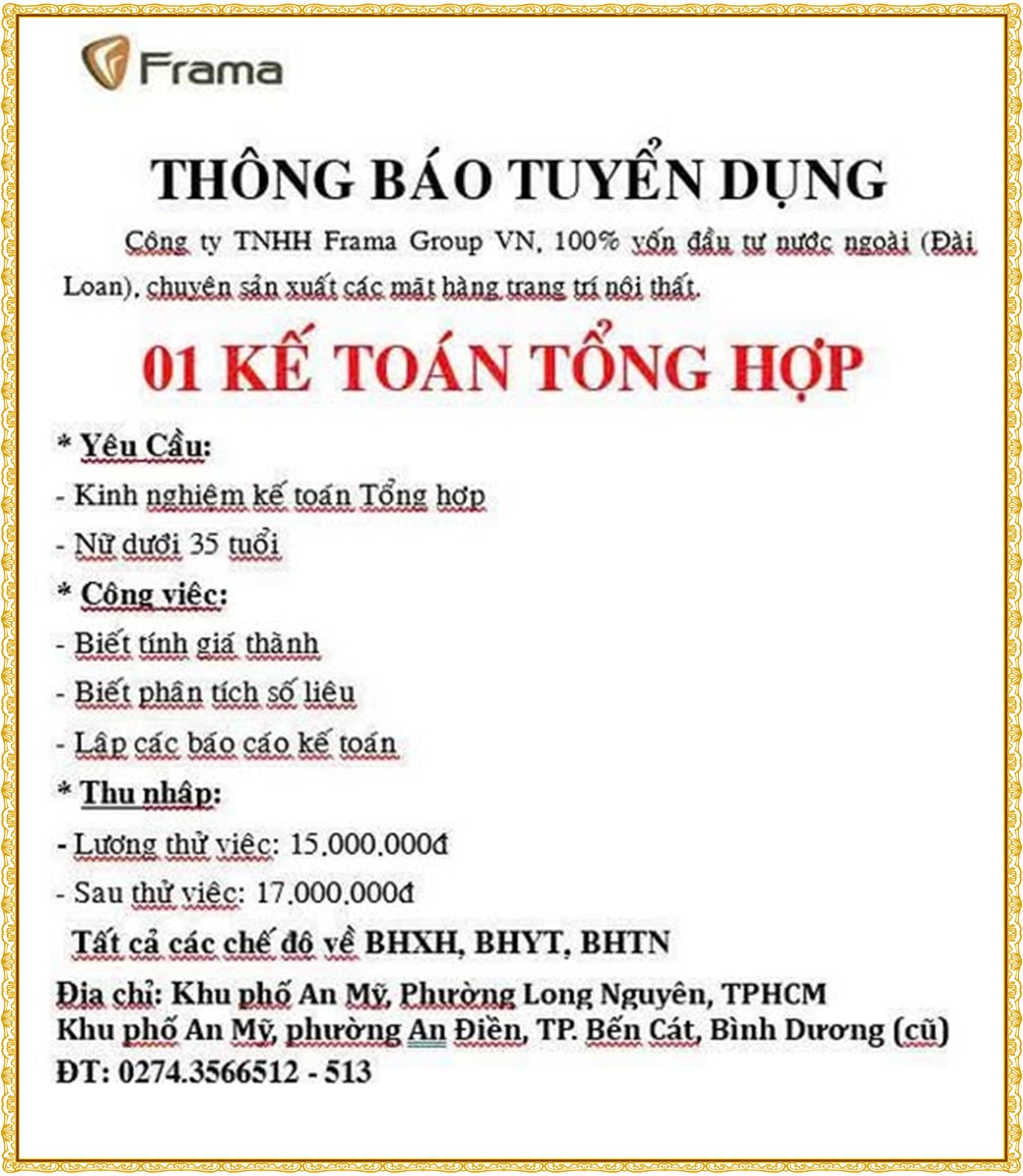 Frama

THÔNG BÁO TUYỂN DỤNG

Công ty TNHH Frama Group VN, 100% vốn đầu tư nước ngoài (Đài Loan), chuyên sản xuất các mặt hàng trang trí nội thất.

01 KẾ TOÁN TỔNG HỢP

* Yêu Cầu:
- Kinh nghiệm kế toán Tổng hợp
- Nữ dưới 35 tuổi
* Công việc:
- Biết tính giá thành
- Biết phân tích số liệu
- Lập các báo cáo kế toán
* Thu nhập:
- Lương thử việc: 15.000.000đ
- Sau thử việc: 17.000.000đ
Tất cả các chế độ về BHXH, BHYT, BHTN

Địa chỉ: Khu phố An Mỹ, Phường Long Nguyên, TPHCM
Khu phố An Mỹ, phường An Điền, TP. Bến Cát, Bình Dương (cũ)
ĐT: 0274.3566512 - 513